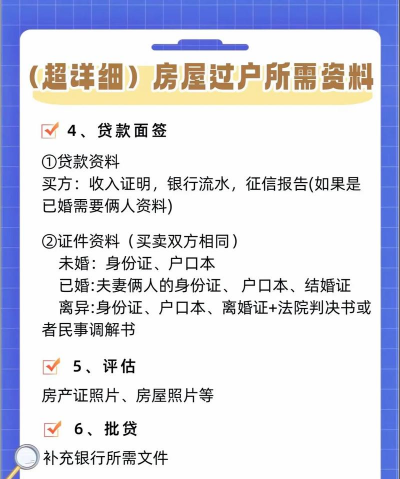 （超详细）房屋过户所需资料

4、贷款面签

①贷款资料
买方：收入证明，银行流水，征信报告(如果是已婚需要俩人资料)

②证件资料（买卖双方相同）
未婚：身份证、户口本
已婚:夫妻俩人的身份证、户口本、结婚证
离异:身份证、户口本、离婚证+法院判决书或者民事调解书

5、评估

房产证照片、房屋照片等

6、批贷

补充银行所需文件